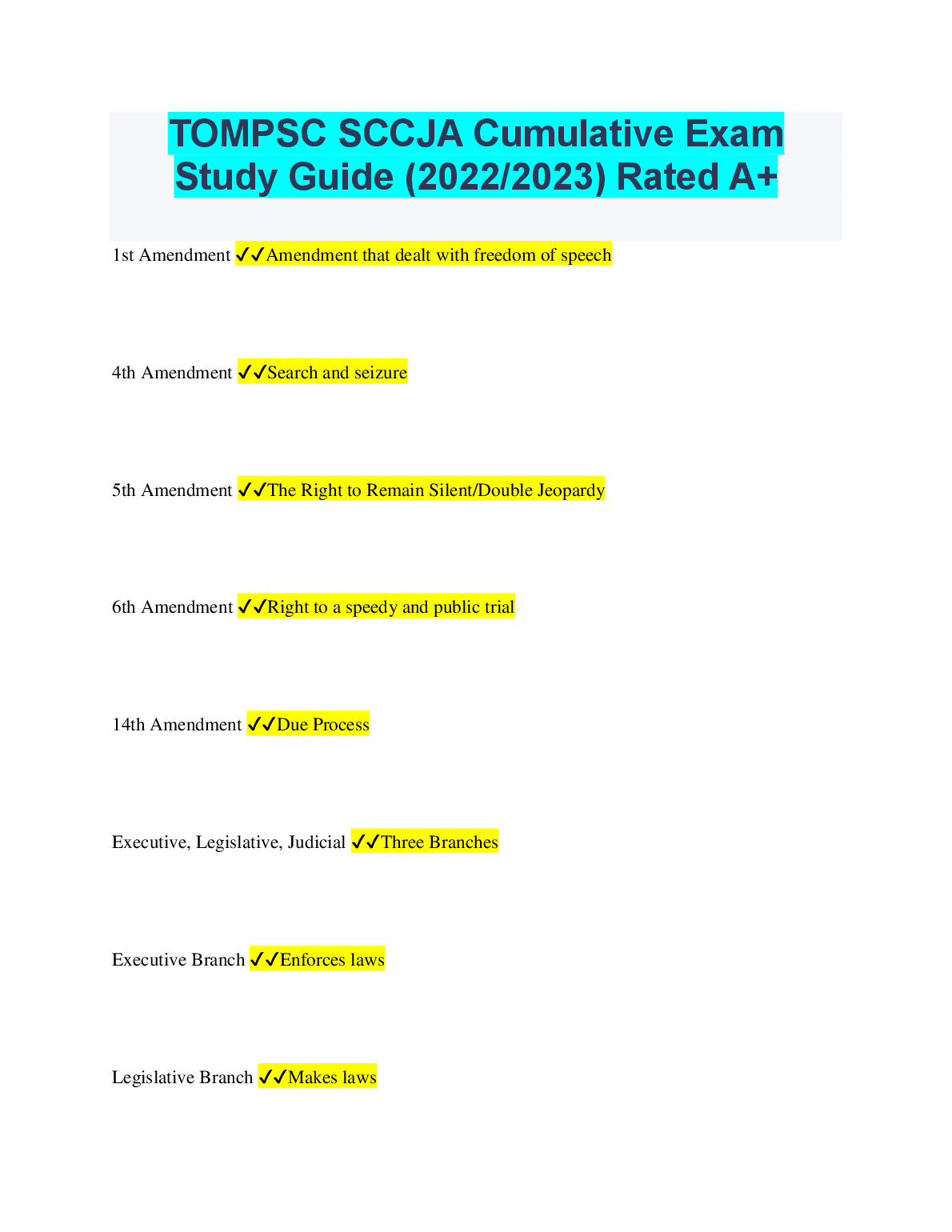 TOMPSC SCCJA Cumulative Exam Study Guide (2022/2023) Rated A+

1st Amendment ✓✓Amendment that dealt with freedom of speech

4th Amendment ✓✓Search and seizure

5th Amendment ✓✓The Right to Remain Silent/Double Jeopardy

6th Amendment ✓✓Right to a speedy and public trial

14th Amendment ✓✓Due Process

Executive, Legislative, Judicial ✓✓Three Branches

Executive Branch ✓✓Enforces laws

Legislative Branch ✓✓Makes laws